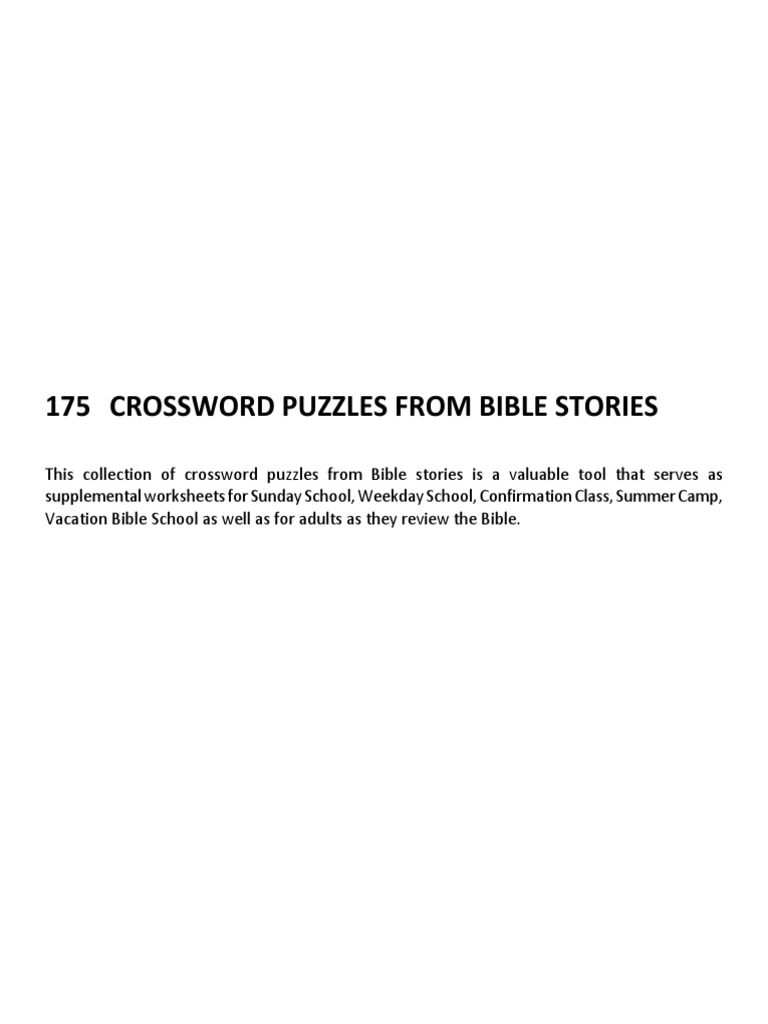 175 CROSSWORD PUZZLES FROM BIBLE STORIES

This collection of crossword puzzles from Bible stories is a valuable tool that serves as supplemental worksheets for Sunday School, Weekday School, Confirmation Class, Summer Camp, Vacation Bible School as well as for adults as they review the Bible.